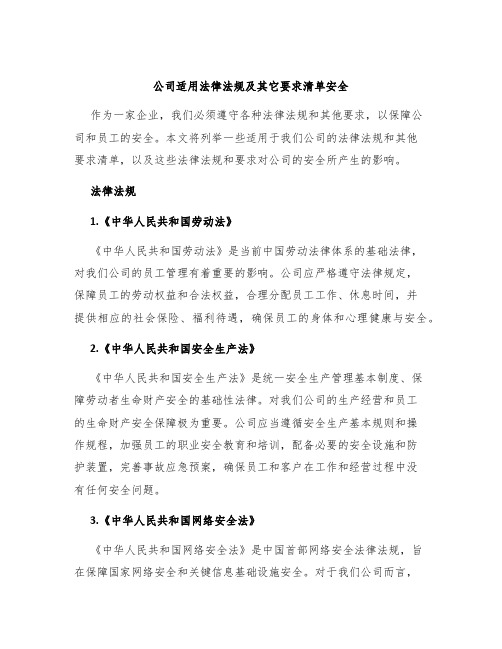 公司适用法律法规及其它要求清单安全

作为一家企业，我们必须遵守各种法律法规和其他要求，以保障公司和员工的安全。本文将列举一些适用于我们公司的法律法规和其他要求清单，以及这些法律法规和要求对公司的安全所产生的影响。

法律法规

1.《中华人民共和国劳动法》

《中华人民共和国劳动法》是当前中国劳动法律体系的基础法律，对我们公司的员工管理有着重要的影响。公司应严格遵守法律规定，保障员工的劳动权益和合法权益，合理分配员工工作、休息时间，并提供相应的社会保险、福利待遇，确保员工的身体和心理健康与安全。

2.《中华人民共和国安全生产法》

《中华人民共和国安全生产法》是统一安全生产管理基本制度、保障劳动者生命财产安全的基础性法律。对我们公司的生产经营和员工的生命财产安全保障极为重要。公司应当遵循安全生产基本规则和操作规程，加强员工的职业安全教育和培训，配备必要的安全设施和防护装置，完善事故应急预案，确保员工和客户在工作和经营过程中没有任何安全问题。

3.《中华人民共和国网络安全法》

《中华人民共和国网络安全法》是中国首部网络安全法律法规，旨在保障国家网络安全和关键信息基础设施安全。对于我们公司而言，